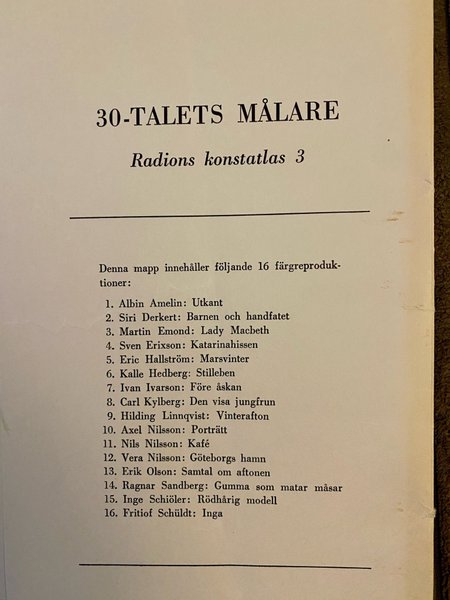 30-TALETS MÅLARE

Radions konstatlas 3

Denna mapp innehåller följande 16 färgreproduktioner:

1. Albin Amelin: Utkant
2. Siri Derkert: Barnen och handfatet
3. Martin Emond: Lady Macbeth
4. Sven Erixson: Katarinahissen
5. Eric Hallström: Marsvinter
6. Kalle Hedberg: Stilleben
7. Ivan Ivarson: Före åskan
8. Carl Kylberg: Den visa jungfrun
9. Hilding Linnqvist: Vinterafton
10. Axel Nilsson: Porträtt
11. Nils Nilsson: Kafé
12. Vera Nilsson: Göteborgs hamn
13. Erik Olson: Samtal om aftonen
14. Ragnar Sandberg: Gumma som matar måsar
15. Inge Schiöler: Rödhårig modell
16. Fritiof Schüldt: Inga